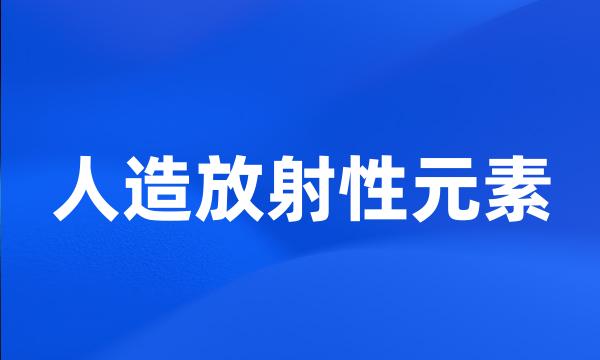 人造放射性元素